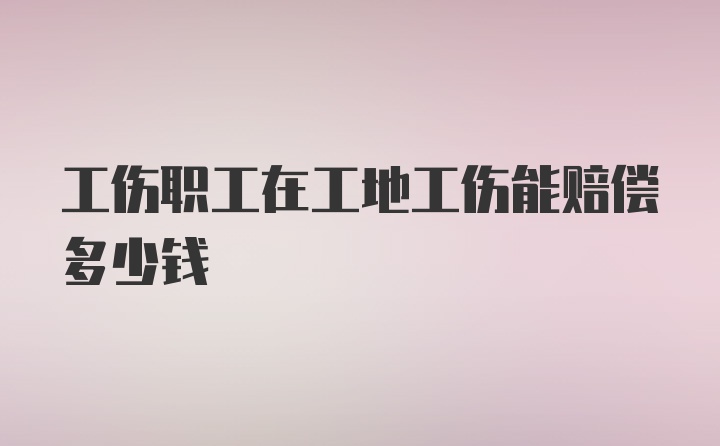 工伤职工在工地工伤能赔偿多少钱